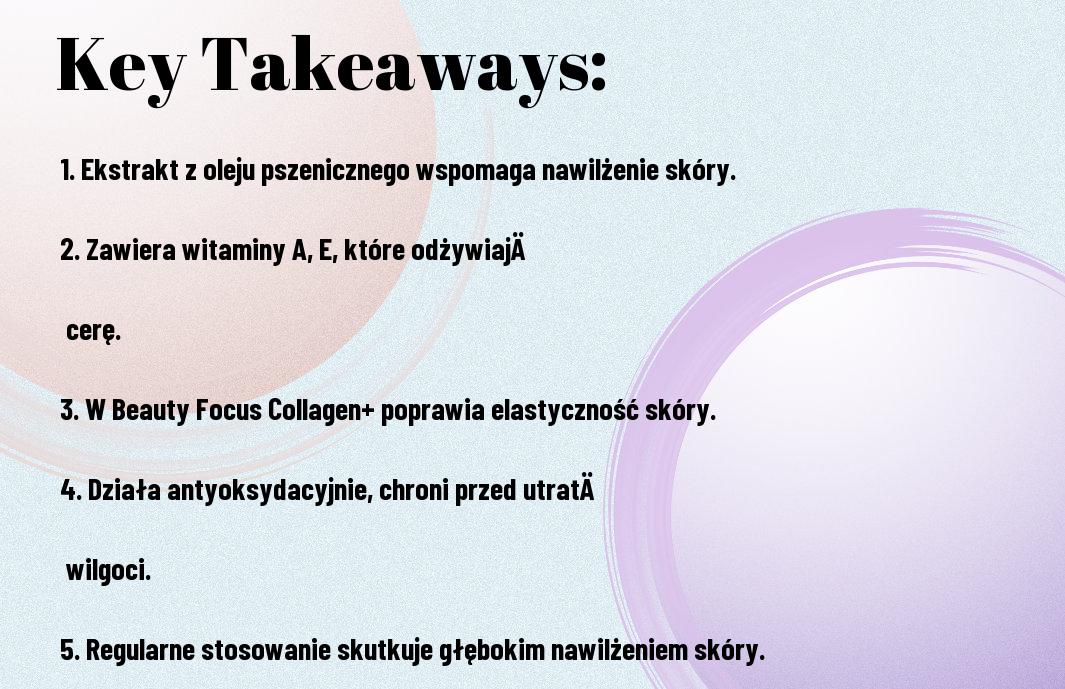 Key Takeaways:

1. Ekstrakt z oleju pszenicznego wspomaga nawilżenie skóry.

2. Zawiera witaminy A, E, które odżywiajÄ

cerę.

3. W Beauty Focus Collagen+ poprawia elastyczność skóry.

4. Działa antyoksydacyjnie, chroni przed utratÄ

wilgoci.

5. Regularne stosowanie skutkuje głębokim nawilżeniem skóry.